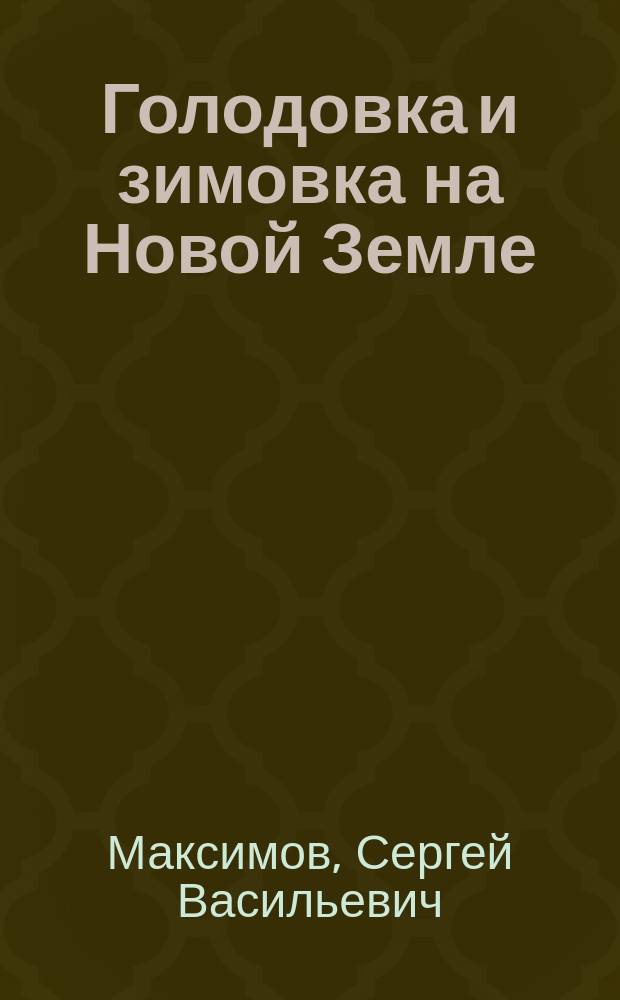 Голодовка и зимовка на Новой Земле

Максимов, Сергей Васильевич